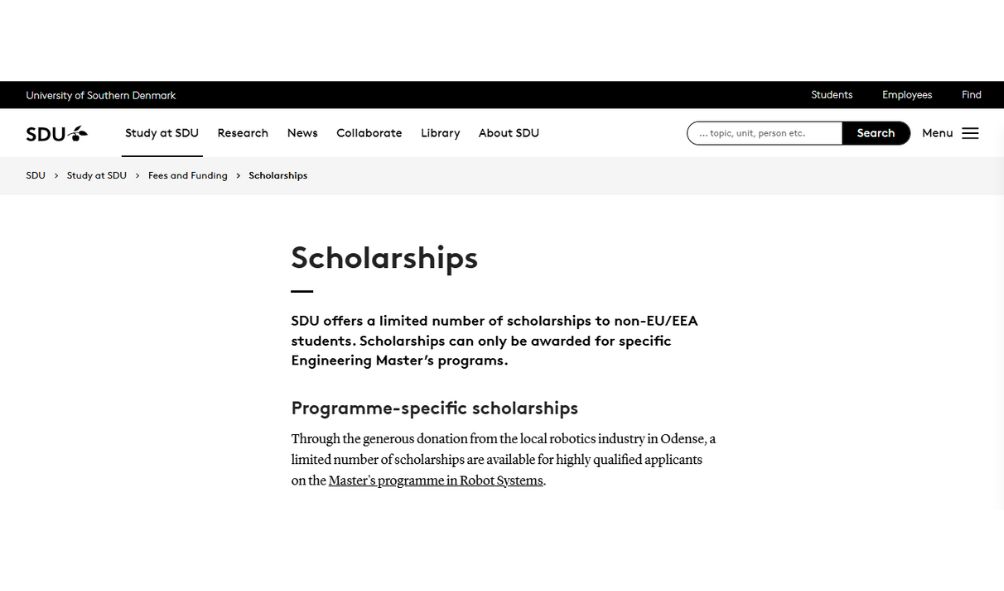 University of Southern Denmark

Students Employees Find

SDU

Study at SDU Research News Collaborate Library About SDU

... topic, unit, person etc.

Search

Menu

SDU > Study at SDU > Fees and Funding > Scholarships

Scholarships

SDU offers a limited number of scholarships to non-EU/EEA students. Scholarships can only be awarded for specific Engineering Master's programs.

Programme-specific scholarships

Through the generous donation from the local robotics industry in Odense, a limited number of scholarships are available for highly qualified applicants on the Master's programme in Robot Systems.